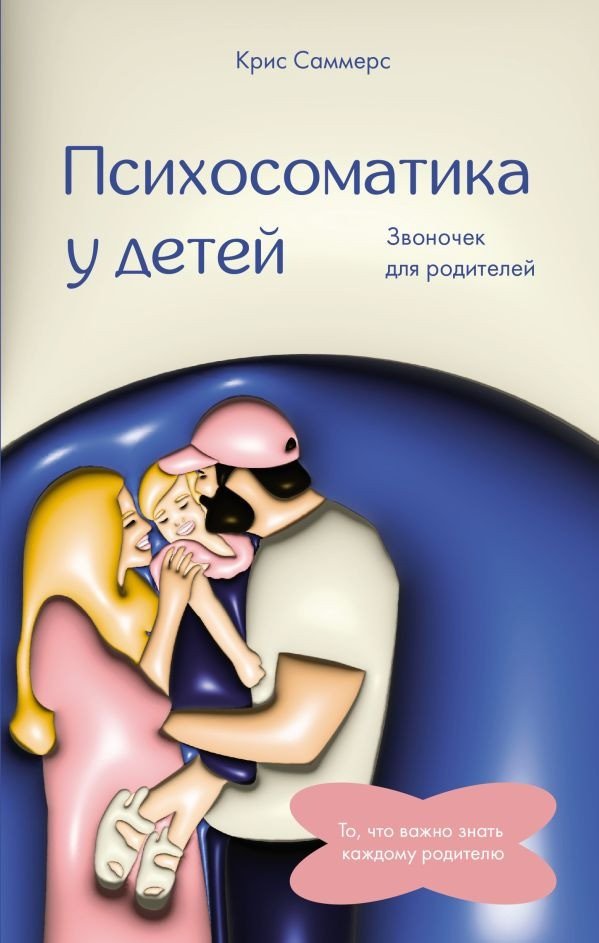 Крис Саммерс

Психосоматика у детей

Звоночек для родителей

То, что важно знать каждому родителю